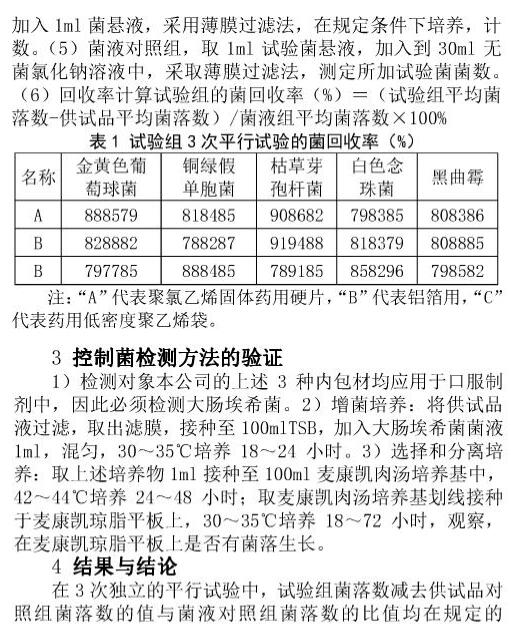 加入 1ml 菌悬液，采用薄膜过滤法，在规定条件下培养，计数。（5）菌液对照组，取 1ml 试验菌悬液，加入到 30ml 无菌氯化钠溶液中，采取薄膜过滤法，测定所加试验菌菌数。（6）回收率计算试验组的菌回收率（%）＝（试验组平均菌落数-供试品平均菌落数）/菌液组平均菌落数×100%

表 1 试验组 3 次平行试验的菌回收率（%）

| 名称 | 金黄色葡萄球菌 | 铜绿假单胞菌 | 枯草芽孢杆菌 | 白色念珠菌 | 黑曲霉 |
|---|---|---|---|---|---|
| A | 888579 | 818485 | 908682 | 798385 | 808386 |
| B | 828882 | 788287 | 919488 | 818379 | 808885 |
| B | 797785 | 888485 | 789185 | 858296 | 798582 |

注：“A”代表聚氯乙烯固体药用硬片，“B”代表铝箔用，“C”代表药用低密度聚乙烯袋。

3 控制菌检测方法的验证

1）检测对象本公司的上述 3 种内包材均应用于口服制剂中，因此必须检测大肠埃希菌。2）增菌培养：将供试品液过滤，取出滤膜，接种至 100mlTSB，加入大肠埃希菌菌液 1ml，混匀，30～35℃培养 18～24 小时。3）选择和分离培养：取上述培养物 1ml 接种至 100ml 麦康凯肉汤培养基中，42～44℃培养 24～48 小时；取麦康凯肉汤培养基划线接种于麦康凯琼脂平板上，30～35℃培养 18～72 小时，观察，在麦康凯琼脂平板上是否有菌落生长。

4 结果与结论

在 3 次独立的平行试验中，试验组菌落数减去供试品对照组菌落数的值与菌液对照组菌落数的比值均在规定的